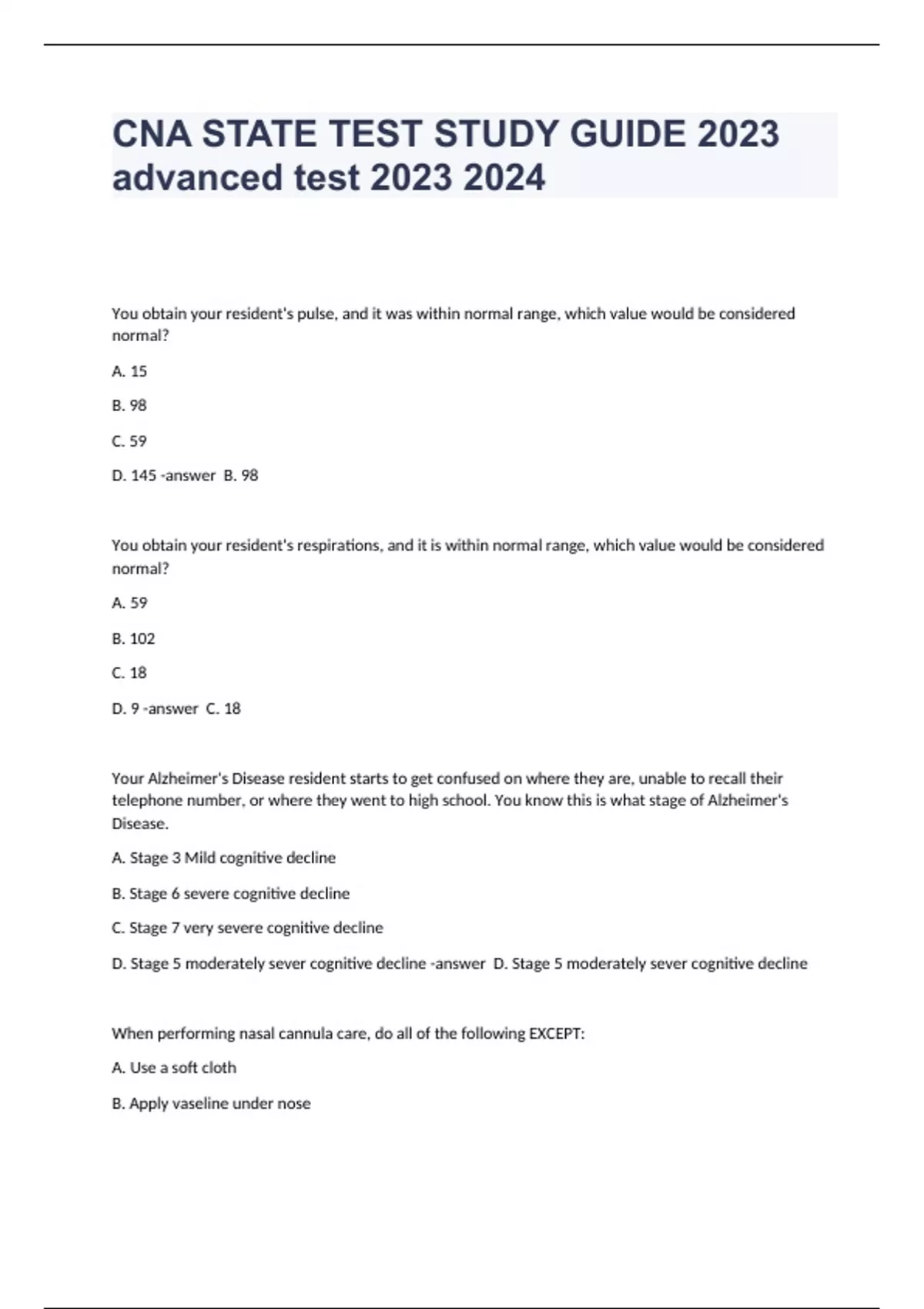 CNA STATE TEST STUDY GUIDE 2023 advanced test 2023 2024

You obtain your resident's pulse, and it was within normal range, which value would be considered normal?

A. 15

B. 98

C. 59

D. 145 -answer B. 98

You obtain your resident's respirations, and it is within normal range, which value would be considered normal?

A. 59

B. 102

C. 18

D. 9 -answer C. 18

Your Alzheimer's Disease resident starts to get confused on where they are, unable to recall their telephone number, or where they went to high school. You know this is what stage of Alzheimer's Disease.

A. Stage 3 Mild cognitive decline

B. Stage 6 severe cognitive decline

C. Stage 7 very severe cognitive decline

D. Stage 5 moderately sever cognitive decline -answer D. Stage 5 moderately sever cognitive decline

When performing nasal cannula care, do all of the following EXCEPT:

A. Use a soft cloth

B. Apply vaseline under nose